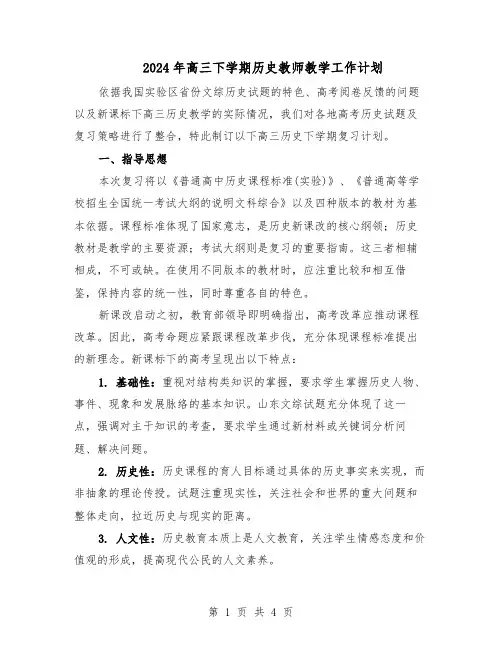 2024年高三下学期历史教师教学工作计划

依据我国实验区省份文综历史试题的特色、高考阅卷反馈的问题以及新课标下高三历史教学的实际情况，我们对各地高考历史试题及复习策略进行了整合，特此制订以下高三历史下学期复习计划。

一、指导思想

本次复习将以《普通高中历史课程标准(实验)》、《普通高等学校招生全国统一考试大纲的说明文科综合》以及四种版本的教材为基本依据。课程标准体现了国家意志，是历史新课改的核心纲领；历史教材是教学的主要资源；考试大纲则是复习的重要指南。这三者相辅相成，不可或缺。在使用不同版本的教材时，应注重比较和相互借鉴，保持内容的统一性，同时尊重各自的特色。

新课改启动之初，教育部领导即明确指出，高考改革应推动课程改革。因此，高考命题应紧跟课程改革步伐，充分体现课程标准提出的新理念。新课标下的高考呈现出以下特点：

1. 基础性：重视对结构类知识的掌握，要求学生掌握历史人物、事件、现象和发展脉络的基本知识。山东文综试题充分体现了这一点，强调对主干知识的考查，要求学生通过新材料或关键词分析问题、解决问题。

2. 历史性：历史课程的育人目标通过具体的历史事实来实现，而非抽象的理论传授。试题注重现实性，关注社会和世界的重大问题和整体走向，拉近历史与现实的距离。

3. 人文性：历史教育本质上是人文教育，关注学生情感态度和价值观的形成，提高现代公民的人文素养。

第 1 页 共 4 页